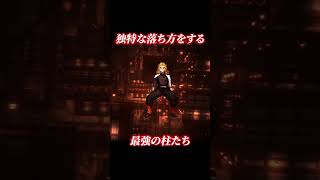 独特な落ち方をする

最強の柱たち